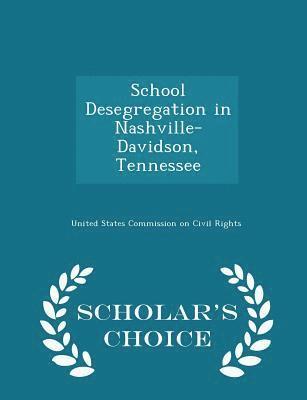 School Desegregation in Nashville-Davidson, Tennessee

United States Commission on Civil Rights

SCHOLAR'S CHOICE